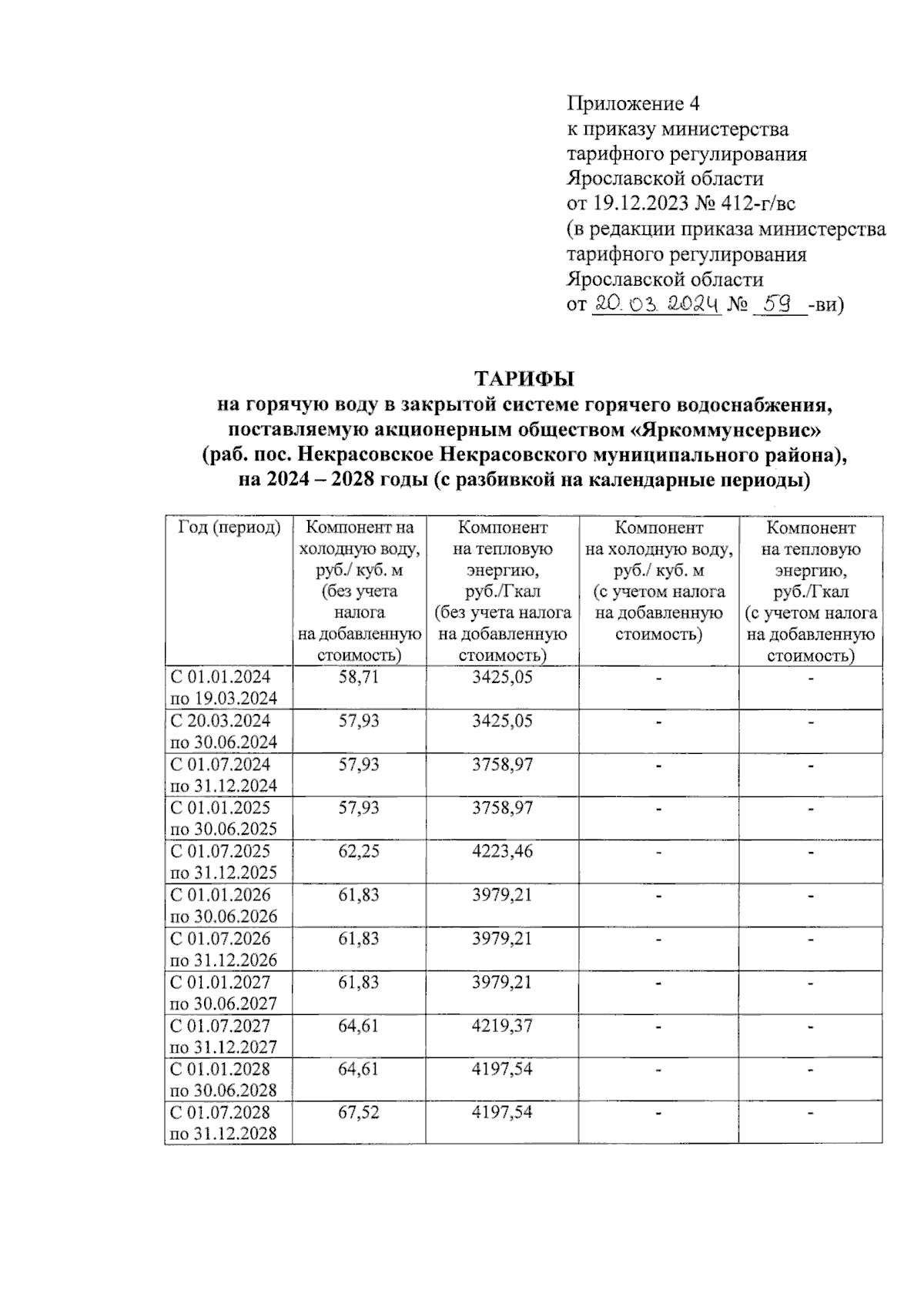 Приложение 4
к приказу министерства
тарифного регулирования
Ярославской области
от 19.12.2023 № 412-г/вс
(в редакции приказа министерства
тарифного регулирования
Ярославской области
от 20.03.2024 № 59 -ви)

ТАРИФЫ
на горячую воду в закрытой системе горячего водоснабжения, поставляемую акционерным обществом «Яркоммунсервис»
(раб. пос. Некрасовское Некрасовского муниципального района), на 2024 – 2028 годы (с разбивкой на календарные периоды)

| Год (период) | Компонент на холодную воду, руб./ куб. м (без учета налога на добавленную стоимость) | Компонент на тепловую энергию, руб./Гкал (без учета налога на добавленную стоимость) | Компонент на холодную воду, руб./ куб. м (с учетом налога на добавленную стоимость) | Компонент на тепловую энергию, руб./Гкал (с учетом налога на добавленную стоимость) |
|---|---|---|---|---|
| С 01.01.2024 по 19.03.2024 | 58,71 | 3425,05 | - | - |
| С 20.03.2024 по 30.06.2024 | 57,93 | 3425,05 | - | - |
| С 01.07.2024 по 31.12.2024 | 57,93 | 3758,97 | - | - |
| С 01.01.2025 по 30.06.2025 | 57,93 | 3758,97 | - | - |
| С 01.07.2025 по 31.12.2025 | 62,25 | 4223,46 | - | - |
| С 01.01.2026 по 30.06.2026 | 61,83 | 3979,21 | - | - |
| С 01.07.2026 по 31.12.2026 | 61,83 | 3979,21 | - | - |
| С 01.01.2027 по 30.06.2027 | 61,83 | 3979,21 | - | - |
| С 01.07.2027 по 31.12.2027 | 64,61 | 4219,37 | - | - |
| С 01.01.2028 по 30.06.2028 | 64,61 | 4197,54 | - | - |
| С 01.07.2028 по 31.12.2028 | 67,52 | 4197,54 | - | - |